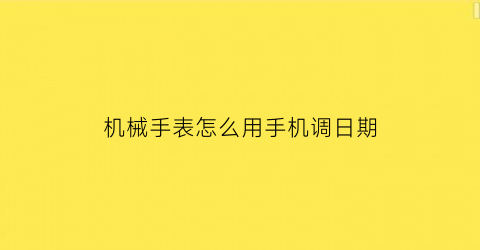 机械手表怎么用手机调日期